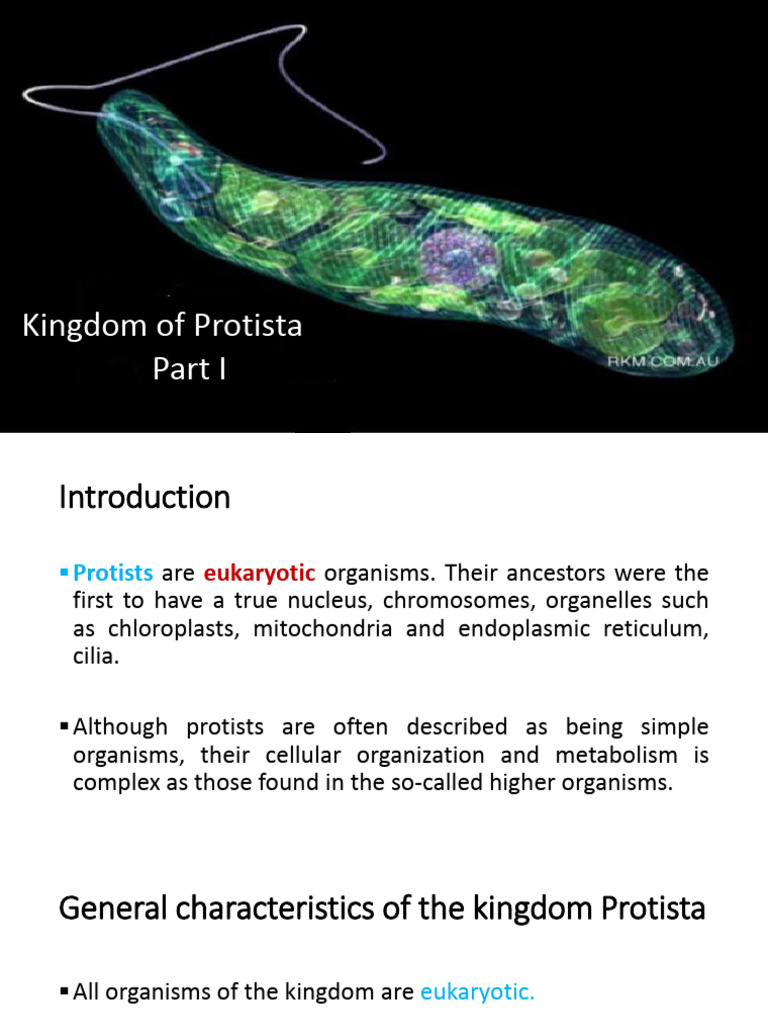 Kingdom of Protista
Part I

RKM.COM.AU

Introduction

▪ Protists are eukaryotic organisms. Their ancestors were the first to have a true nucleus, chromosomes, organelles such as chloroplasts, mitochondria and endoplasmic reticulum, cilia.

▪ Although protists are often described as being simple organisms, their cellular organization and metabolism is complex as those found in the so-called higher organisms.

General characteristics of the kingdom Protista

▪ All organisms of the kingdom are eukaryotic.